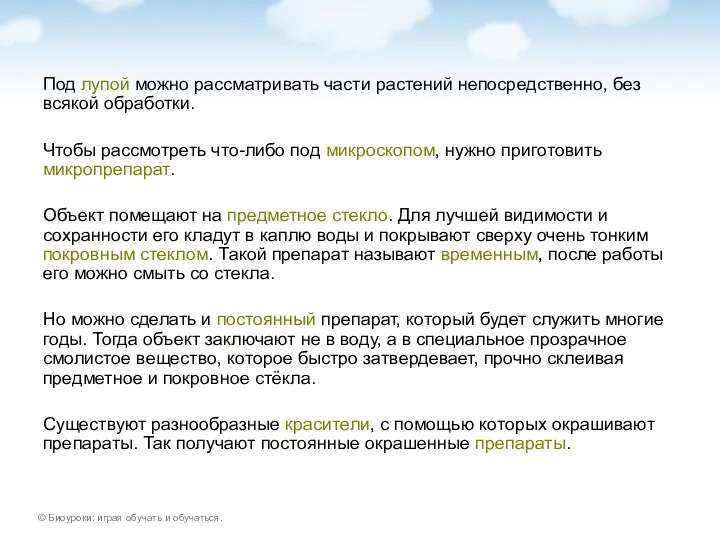 Под лупой можно рассматривать части растений непосредственно, без всякой обработки.

Чтобы рассмотреть что-либо под микроскопом, нужно приготовить микропрепарат.

Объект помещают на предметное стекло. Для лучшей видимости и сохранности его кладут в каплю воды и покрывают сверху очень тонким покровным стеклом. Такой препарат называют временным, после работы его можно смыть со стекла.

Но можно сделать и постоянный препарат, который будет служить многие годы. Тогда объект заключают не в воду, а в специальное прозрачное смолистое вещество, которое быстро затвердевает, прочно склеивая предметное и покровное стёкла.

Существуют разнообразные красители, с помощью которых окрашивают препараты. Так получают постоянные окрашенные препараты.

© Биоуроки: играя обучать и обучаться.